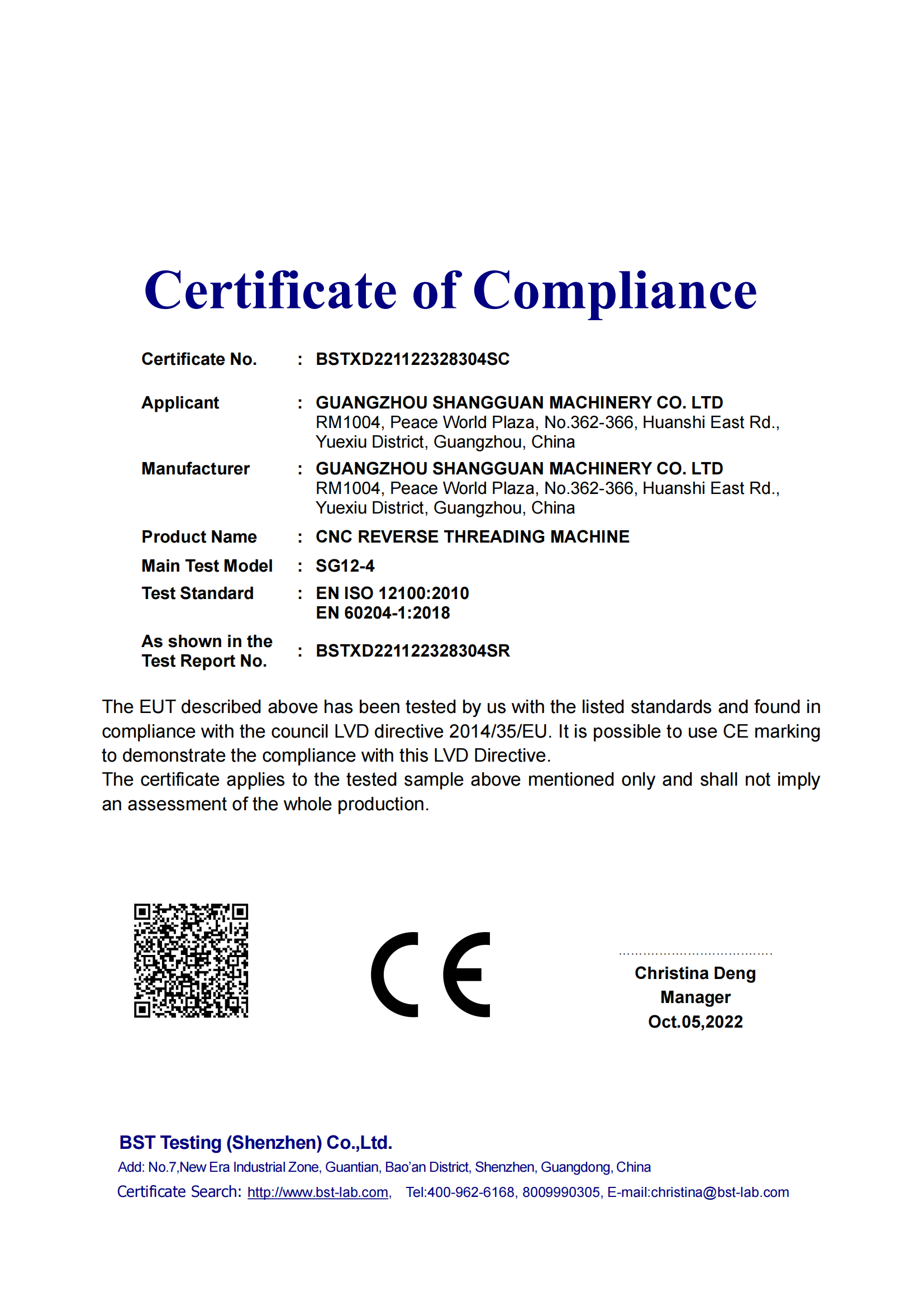 Certificate of Compliance

Certificate No. : BSTXD221122328304SC

Applicant : GUANGZHOU SHANGGUAN MACHINERY CO. LTD
RM1004, Peace World Plaza, No.362-366, Huanshi East Rd., Yuexiu District, Guangzhou, China

Manufacturer : GUANGZHOU SHANGGUAN MACHINERY CO. LTD
RM1004, Peace World Plaza, No.362-366, Huanshi East Rd., Yuexiu District, Guangzhou, China

Product Name : CNC REVERSE THREADING MACHINE

Main Test Model : SG12-4

Test Standard : EN ISO 12100:2010
EN 60204-1:2018

As shown in the Test Report No. : BSTXD221122328304SR

The EUT described above has been tested by us with the listed standards and found in compliance with the council LVD directive 2014/35/EU. It is possible to use CE marking to demonstrate the compliance with this LVD Directive.
The certificate applies to the tested sample above mentioned only and shall not imply an assessment of the whole production.

CE

Christina Deng
Manager
Oct.05,2022

BST Testing (Shenzhen) Co.,Ltd.
Add: No.7,New Era Industrial Zone, Guantian, Bao'an District, Shenzhen, Guangdong, China
Certificate Search: http://www.bst-lab.com, Tel:400-962-6168, 8009990305, E-mail:christina@bst-lab.com